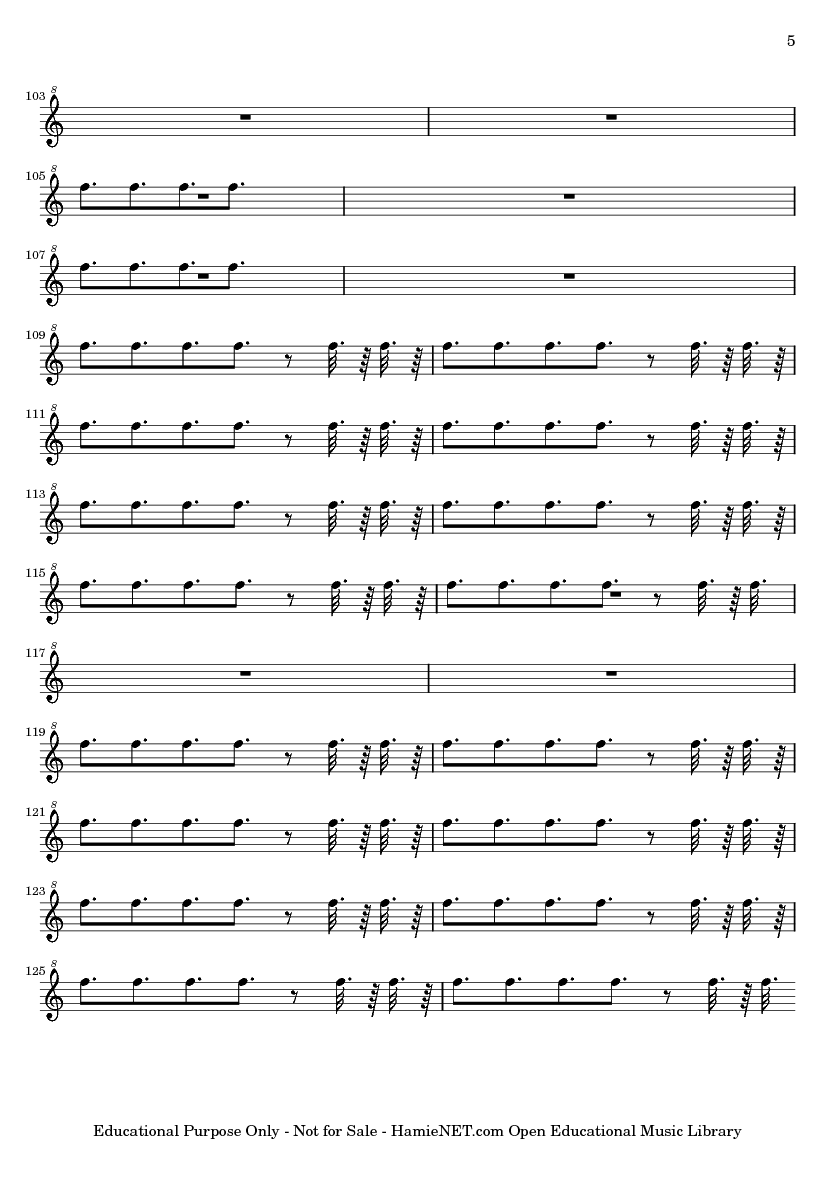 5

103

105

107

109

111

113

115

117

119

121

123

125

Educational Purpose Only - Not for Sale - HamieNET.com Open Educational Music Library